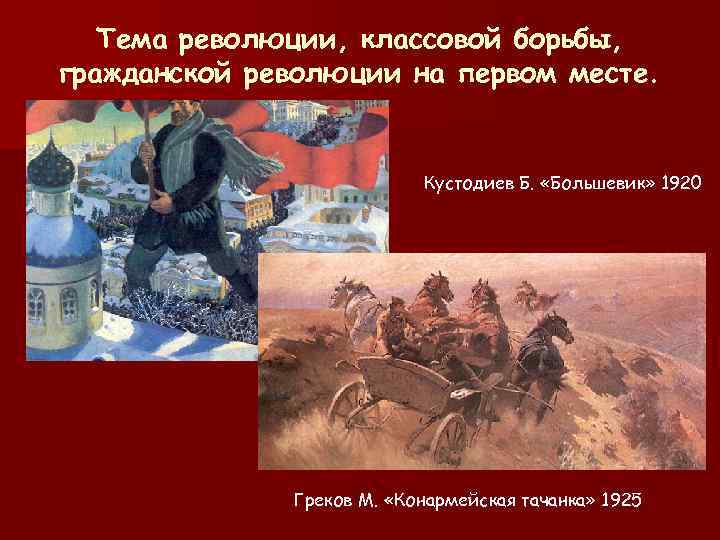 Тема революции, классовой борьбы, гражданской революции на первом месте.

Кустодиев Б. «Большевик» 1920

Греков М. «Конармейская тачанка» 1925